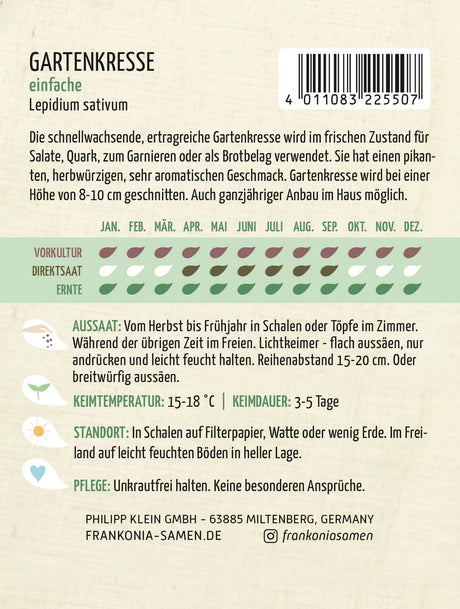 GARTENKRESSE
einfache
Lepidium sativum

4 011083 225507

Die schnellwachsende, ertragreiche Gartenkresse wird im frischen Zustand für Salate, Quark, zum Garnieren oder als Brotbelag verwendet. Sie hat einen pikanten, herbwürzigen, sehr aromatischen Geschmack. Gartenkresse wird bei einer Höhe von 8-10 cm geschnitten. Auch ganzjähriger Anbau im Haus möglich.

JAN. FEB. MÄR. APR. MAI JUNI JULI AUG. SEP. OKT. NOV. DEZ.

VORKULTUR
DIREKTSAAT
ERNTE

AUSSAAT: Vom Herbst bis Frühjahr in Schalen oder Töpfe im Zimmer. Während der übrigen Zeit im Freien. Lichtkeimer - flach aussäen, nur andrücken und leicht feucht halten. Reihenabstand 15-20 cm. Oder breitwürfig aussäen.

KEIMTEMPERATUR: 15-18 °C | KEIMDAUER: 3-5 Tage

STANDORT: In Schalen auf Filterpapier, Watte oder wenig Erde. Im Freiland auf leicht feuchten Böden in heller Lage.

PFLEGE: Unkrautfrei halten. Keine besonderen Ansprüche.

PHILIPP KLEIN GMBH - 63885 MILTENBERG, GERMANY
FRANKONIA-SAMEN.DE frankoniasamen